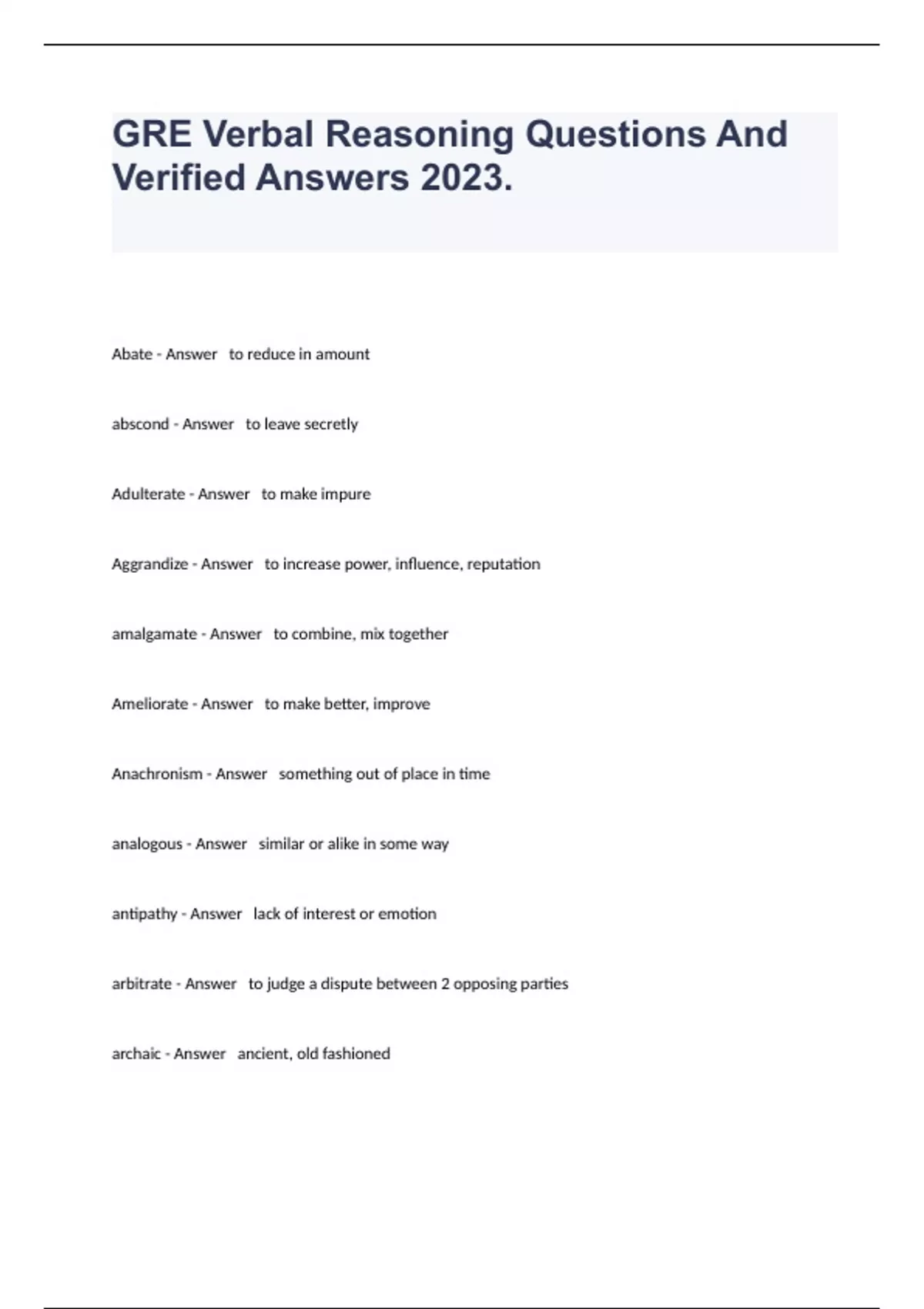 GRE Verbal Reasoning Questions And Verified Answers 2023.

Abate - Answer to reduce in amount

abscond - Answer to leave secretly

Adulterate - Answer to make impure

Aggrandize - Answer to increase power, influence, reputation

amalgamate - Answer to combine, mix together

Ameliorate - Answer to make better, improve

Anachronism - Answer something out of place in time

analogous - Answer similar or alike in some way

antipathy - Answer lack of interest or emotion

arbitrate - Answer to judge a dispute between 2 opposing parties

archaic - Answer ancient, old fashioned